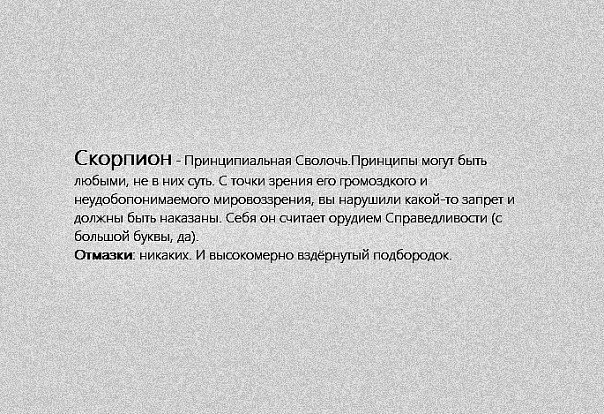 Скорпион - Принципиальная Сволочь.Принципы могут быть любыми, не в них суть. С точки зрения его громоздкого и неудобопонимаемого мировоззрения, вы нарушили какой-то запрет и должны быть наказаны. Себя он считает орудием Справедливости (с большой буквы, да).

Отмазки: никаких. И высокомерно вздёрнутый подбородок.